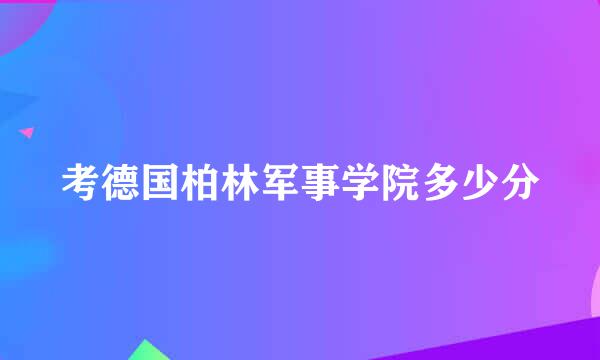 考德国柏林军事学院多少分